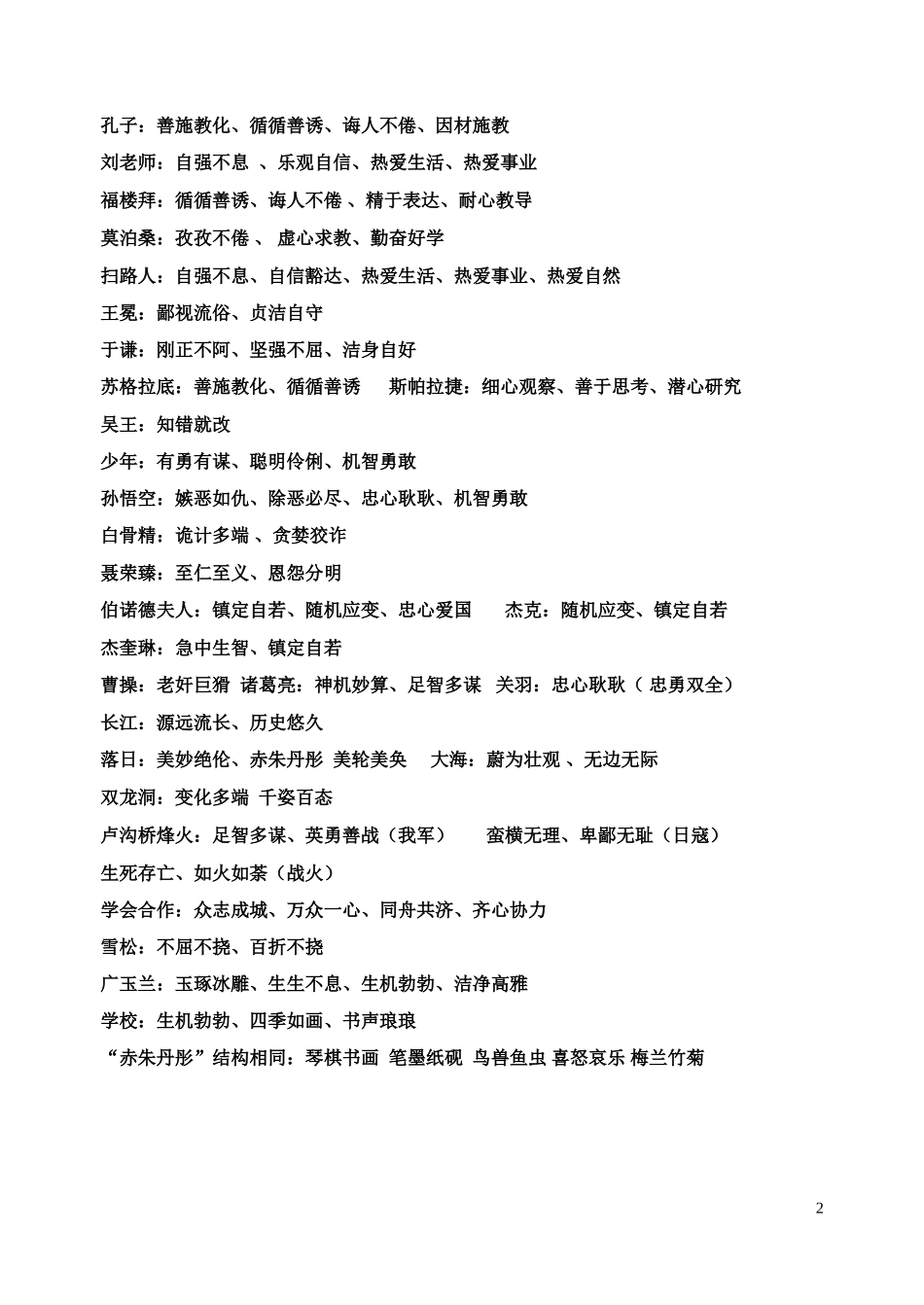 孔子：善施教化、循循善诱、诲人不倦、因材施教

刘老师：自强不息 、乐观自信、热爱生活、热爱事业

福楼拜：循循善诱、诲人不倦 、精于表达、耐心教导

莫泊桑：孜孜不倦 、 虚心求教、勤奋好学

扫路人：自强不息、自信豁达、热爱生活、热爱事业、热爱自然

王冕：鄙视流俗、贞洁自守

于谦：刚正不阿、坚强不屈、洁身自好

苏格拉底：善施教化、循循善诱　　斯帕拉捷：细心观察、善于思考、潜心研究

吴王：知错就改

少年：有勇有谋、聪明伶俐、机智勇敢

孙悟空：嫉恶如仇、除恶必尽、忠心耿耿、机智勇敢

白骨精：诡计多端 、贪婪狡诈

聂荣臻：至仁至义、恩怨分明

伯诺德夫人：镇定自若、随机应变、忠心爱国　　杰克：随机应变、镇定自若

杰奎琳：急中生智、镇定自若

曹操：老奸巨猾 诸葛亮：神机妙算、足智多谋 关羽：忠心耿耿（ 忠勇双全）

长江：源远流长、历史悠久

落日：美妙绝伦、赤朱丹彤 美轮美奂　大海：蔚为壮观 、无边无际

双龙洞：变化多端 千姿百态

卢沟桥烽火：足智多谋、英勇善战（我军）　　蛮横无理、卑鄙无耻（日寇）

生死存亡、如火如荼（战火）

学会合作：众志成城、万众一心、同舟共济、齐心协力

雪松：不屈不挠、百折不挠

广玉兰：玉琢冰雕、生生不息、生机勃勃、洁净高雅

学校：生机勃勃、四季如画、书声琅琅

“赤朱丹彤”结构相同：琴棋书画 笔墨纸砚 鸟兽鱼虫 喜怒哀乐 梅兰竹菊

2